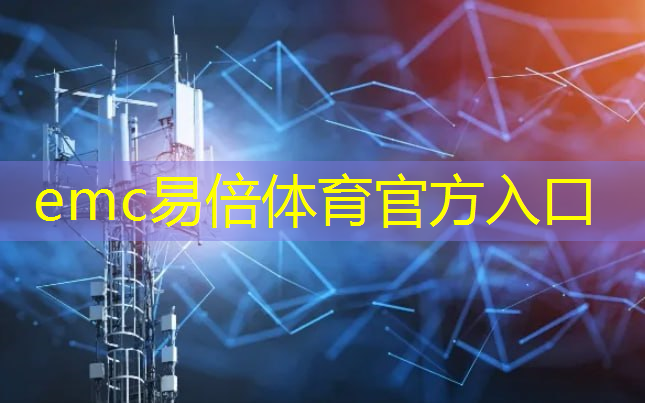 emc易倍体育官方入口